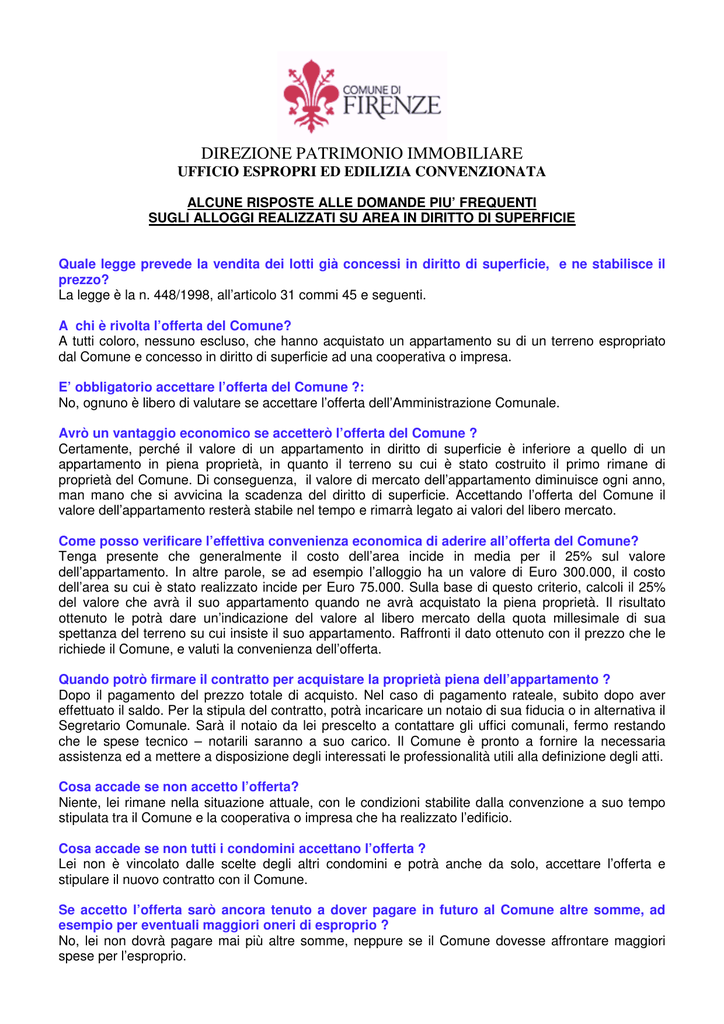 COMUNE DI FIRENZE

DIREZIONE PATRIMONIO IMMOBILIARE
UFFICIO ESPROPRI ED EDILIZIA CONVENZIONATA

ALCUNE RISPOSTE ALLE DOMANDE PIU' FREQUENTI
SUGLI ALLOGGI REALIZZATI SU AREA IN DIRITTO DI SUPERFICIE

Quale legge prevede la vendita dei lotti già concessi in diritto di superficie, e ne stabilisce il prezzo?
La legge è la n. 448/1998, all'articolo 31 commi 45 e seguenti.

A chi è rivolta l'offerta del Comune?
A tutti coloro, nessuno escluso, che hanno acquistato un appartamento su di un terreno espropriato dal Comune e concesso in diritto di superficie ad una cooperativa o impresa.

E' obbligatorio accettare l'offerta del Comune ?:
No, ognuno è libero di valutare se accettare l'offerta dell'Amministrazione Comunale.

Avrò un vantaggio economico se accetterò l'offerta del Comune ?
Certamente, perché il valore di un appartamento in diritto di superficie è inferiore a quello di un appartamento in piena proprietà, in quanto il terreno su cui è stato costruito il primo rimane di proprietà del Comune. Di conseguenza, il valore di mercato dell'appartamento diminuisce ogni anno, man mano che si avvicina la scadenza del diritto di superficie. Accettando l'offerta del Comune il valore dell'appartamento resterà stabile nel tempo e rimarrà legato ai valori del libero mercato.

Come posso verificare l'effettiva convenienza economica di aderire all'offerta del Comune?
Tenga presente che generalmente il costo dell'area incide in media per il 25% sul valore dell'appartamento. In altre parole, se ad esempio l'alloggio ha un valore di Euro 300.000, il costo dell'area su cui è stato realizzato incide per Euro 75.000. Sulla base di questo criterio, calcoli il 25% del valore che avrà il suo appartamento quando ne avrà acquistato la piena proprietà. Il risultato ottenuto le potrà dare un'indicazione del valore al libero mercato della quota millesimale di sua spettanza del terreno su cui insiste il suo appartamento. Raffronti il dato ottenuto con il prezzo che le richiede il Comune, e valuti la convenienza dell'offerta.

Quando potrò firmare il contratto per acquistare la proprietà piena dell'appartamento ?
Dopo il pagamento del prezzo totale di acquisto. Nel caso di pagamento rateale, subito dopo aver effettuato il saldo. Per la stipula del contratto, potrà incaricare un notaio di sua fiducia o in alternativa il Segretario Comunale. Sarà il notaio da lei prescelto a contattare gli uffici comunali, fermo restando che le spese tecnico – notarili saranno a suo carico. Il Comune è pronto a fornire la necessaria assistenza ed a mettere a disposizione degli interessati le professionalità utili alla definizione degli atti.

Cosa accade se non accetto l'offerta?
Niente, lei rimane nella situazione attuale, con le condizioni stabilite dalla convenzione a suo tempo stipulata tra il Comune e la cooperativa o impresa che ha realizzato l'edificio.

Cosa accade se non tutti i condomini accettano l'offerta ?
Lei non è vincolato dalle scelte degli altri condomini e potrà anche da solo, accettare l'offerta e stipulare il nuovo contratto con il Comune.

Se accetto l'offerta sarò ancora tenuto a dover pagare in futuro al Comune altre somme, ad esempio per eventuali maggiori oneri di esproprio ?
No, lei non dovrà pagare mai più altre somme, neppure se il Comune dovesse affrontare maggiori spese per l'esproprio.